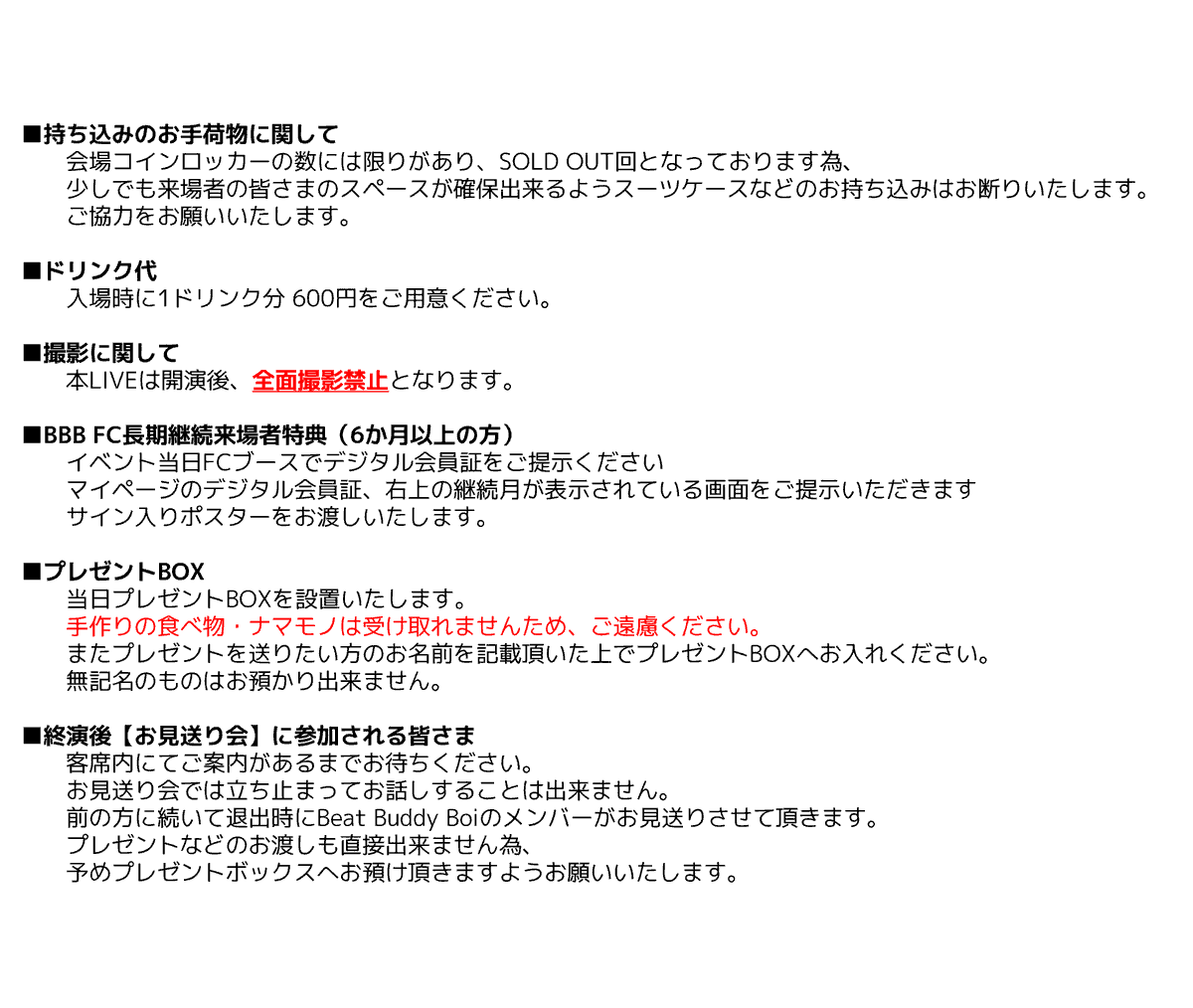 ■持ち込みのお手荷物に関して
会場コインロッカーの数には限りがあり、SOLD OUT回となっております為、
少しでも来場者の皆さまのスペースが確保出来るようスーツケースなどのお持ち込みはお断りいたします。
ご協力をお願いいたします。

■ドリンク代
入場時に1ドリンク分 600円をご用意ください。

■撮影に関して
本LIVEは開演後、全面撮影禁止となります。

■BBB FC長期継続来場者特典（6か月以上の方）
イベント当日FCブースでデジタル会員証をご提示ください
マイページのデジタル会員証、右上の継続月が表示されている画面をご提示いただきます
サイン入りポスターをお渡しいたします。

■プレゼントBOX
当日プレゼントBOXを設置いたします。
手作りの食べ物・ナマモノは受け取れませんため、ご遠慮ください。
またプレゼントを送りたい方のお名前を記載頂いた上でプレゼントBOXへお入れください。
無記名のものはお預かり出来ません。

■終演後【お見送り会】に参加される皆さま
客席内にてご案内があるまでお待ちください。
お見送り会では立ち止まってお話しすることは出来ません。
前の方に続いて退出時にBeat Buddy Boiのメンバーがお見送りさせて頂きます。
プレゼントなどのお渡しも直接出来ません為、
予めプレゼントボックスへお預け頂きますようお願いいたします。